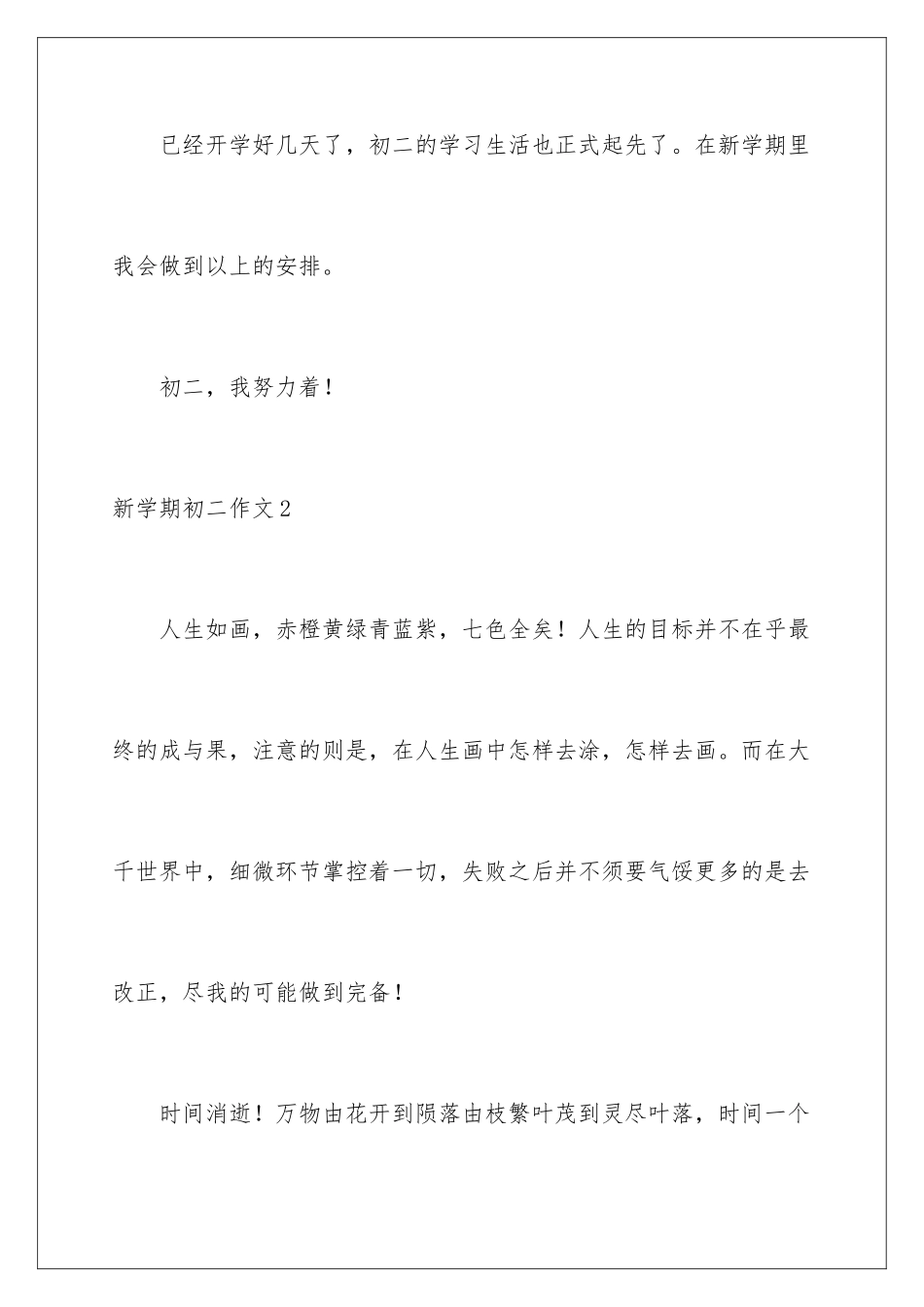 已经开学好几天了，初二的学习生活也正式起先了。在新学期里我会做到以上的安排。

初二，我努力着！

新学期初二作文2

人生如画，赤橙黄绿青蓝紫，七色全矣！人生的目标并不在乎最终的成与果，注意的则是，在人生画中怎样去涂，怎样去画。而在大千世界中，细微环节掌控着一切，失败之后并不须要气馁更多的是去改正，尽我的可能做到完备！

时间消逝！万物由花开到陨落由枝繁叶茂到灵尽叶落，时间一个